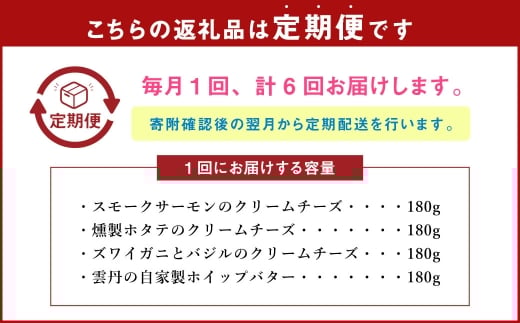 こちらの返礼品は定期便です

定期便

毎月１回、計６回お届けします。

寄附確認後の翌月から定期配送を行います。

１回にお届けする容量

・スモークサーモンのクリームチーズ・・・・180g
・燻製ホタテのクリームチーズ・・・・・・・180g
・ズワイガニとバジルのクリームチーズ・・・180g
・雲丹の自家製ホイップバター・・・・・・・180g